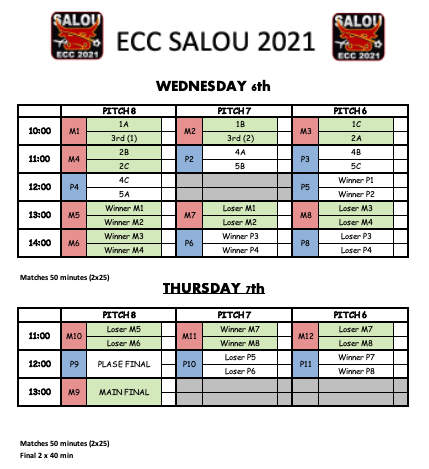 SALOU ECC 2021

ECC SALOU 2021

SALOU ECC 2021

WEDNESDAY 6th

| | PITCH 8 | | | PITCH 7 | | | PITCH 6 | | |
|---|---|---|---|---|---|---|---|---|---|
| 10:00 | M1 | 1A | | M2 | 1B | | M3 | 1C | |
| | | 3rd (1) | | | 3rd (2) | | | 2A | |
| 11:00 | M4 | 2B | | P2 | 4A | | P3 | 4B | |
| | | 2C | | | 5B | | | 5C | |
| 12:00 | P4 | 4C | | | | | P5 | Winner P1 | |
| | | 5A | | | | | | Winner P2 | |
| 13:00 | M5 | Winner M1 | | M7 | Loser M1 | | M8 | Loser M3 | |
| | | Winner M2 | | | Loser M2 | | | Loser M4 | |
| 14:00 | M6 | Winner M3 | | P6 | Winner P3 | | P8 | Loser P3 | |
| | | Winner M4 | | | Winner P4 | | | Loser P4 | |

Matches 50 minutes (2x25)

THURSDAY 7th

| | PITCH 8 | | | PITCH 7 | | | PITCH 6 | | |
|---|---|---|---|---|---|---|---|---|---|
| 11:00 | M10 | Loser M5 | | M11 | Winner M7 | | M12 | Loser M7 | |
| | | Loser M6 | | | Winner M8 | | | Loser M8 | |
| 12:00 | P9 | PLASE FINAL | | P10 | Loser P5 | | P11 | Winner P7 | |
| | | | | | Loser P6 | | | Winner P8 | |
| 13:00 | M9 | MAIN FINAL | | | | | | | |

Matches 50 minutes (2x25)
Final 2 x 40 min